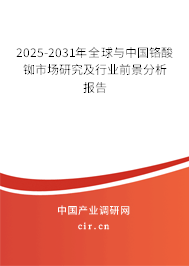 2025-2031年全球与中国铬酸铷市场研究及行业前景分析报告

中国产业调研网

cir.cn